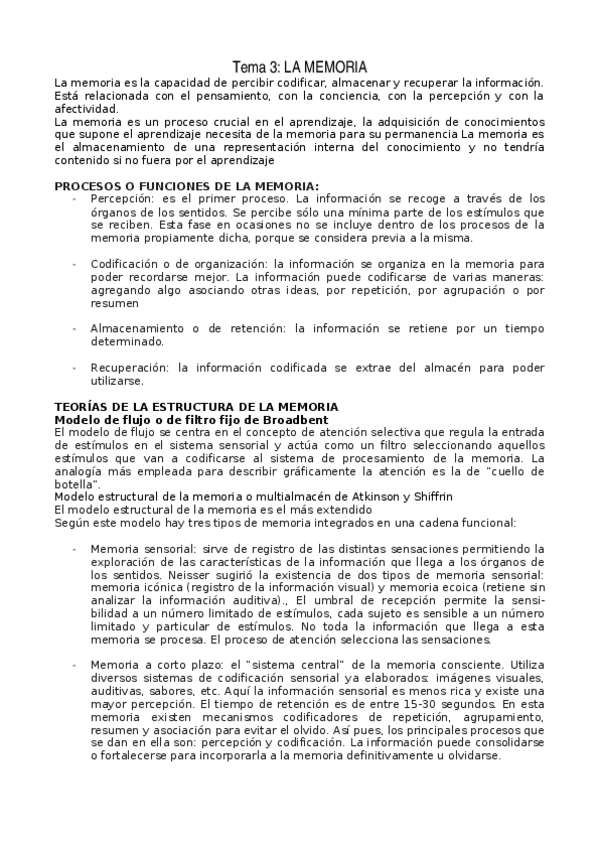 Tema 3: LA MEMORIA

La memoria es la capacidad de percibir codificar, almacenar y recuperar la información. Está relacionada con el pensamiento, con la conciencia, con la percepción y con la afectividad.
La memoria es un proceso crucial en el aprendizaje, la adquisición de conocimientos que supone el aprendizaje necesita de la memoria para su permanencia La memoria es el almacenamiento de una representación interna del conocimiento y no tendría contenido si no fuera por el aprendizaje

PROCESOS O FUNCIONES DE LA MEMORIA:

- Percepción: es el primer proceso. La información se recoge a través de los órganos de los sentidos. Se percibe sólo una mínima parte de los estímulos que se reciben. Esta fase en ocasiones no se incluye dentro de los procesos de la memoria propiamente dicha, porque se considera previa a la misma.

- Codificación o de organización: la información se organiza en la memoria para poder recordarse mejor. La información puede codificarse de varias maneras: agregando algo asociando otras ideas, por repetición, por agrupación o por resumen

- Almacenamiento o de retención: la información se retiene por un tiempo determinado.

- Recuperación: la información codificada se extrae del almacén para poder utilizarse.

TEORÍAS DE LA ESTRUCTURA DE LA MEMORIA
Modelo de flujo o de filtro fijo de Broadbent
El modelo de flujo se centra en el concepto de atención selectiva que regula la entrada de estímulos en el sistema sensorial y actúa como un filtro seleccionando aquellos estímulos que van a codificarse al sistema de procesamiento de la memoria. La analogía más empleada para describir gráficamente la atención es la de "cuello de botella".
Modelo estructural de la memoria o multialmacén de Atkinson y Shiffrin
El modelo estructural de la memoria es el más extendido
Según este modelo hay tres tipos de memoria integrados en una cadena funcional:

- Memoria sensorial: sirve de registro de las distintas sensaciones permitiendo la exploración de las características de la información que llega a los órganos de los sentidos. Neisser sugirió la existencia de dos tipos de memoria sensorial: memoria icónica (registro de la información visual) y memoria ecoica (retiene sin analizar la información auditiva)., El umbral de recepción permite la sensibilidad a un número limitado de estímulos, cada sujeto es sensible a un número limitado y particular de estímulos. No toda la información que llega a esta memoria se procesa. El proceso de atención selecciona las sensaciones.

- Memoria a corto plazo: el "sistema central" de la memoria consciente. Utiliza diversos sistemas de codificación sensorial ya elaborados: imágenes visuales, auditivas, sabores, etc. Aquí la información sensorial es menos rica y existe una mayor percepción. El tiempo de retención es de entre 15-30 segundos. En esta memoria existen mecanismos codificadores de repetición, agrupamiento, resumen y asociación para evitar el olvido. Así pues, los principales procesos que se dan en ella son: percepción y codificación. La información puede consolidarse o fortalecerse para incorporarla a la memoria definitivamente u olvidarse.